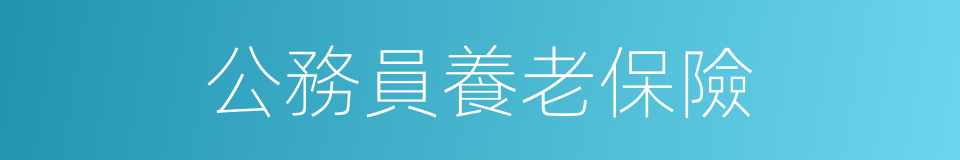 公務員養老保險